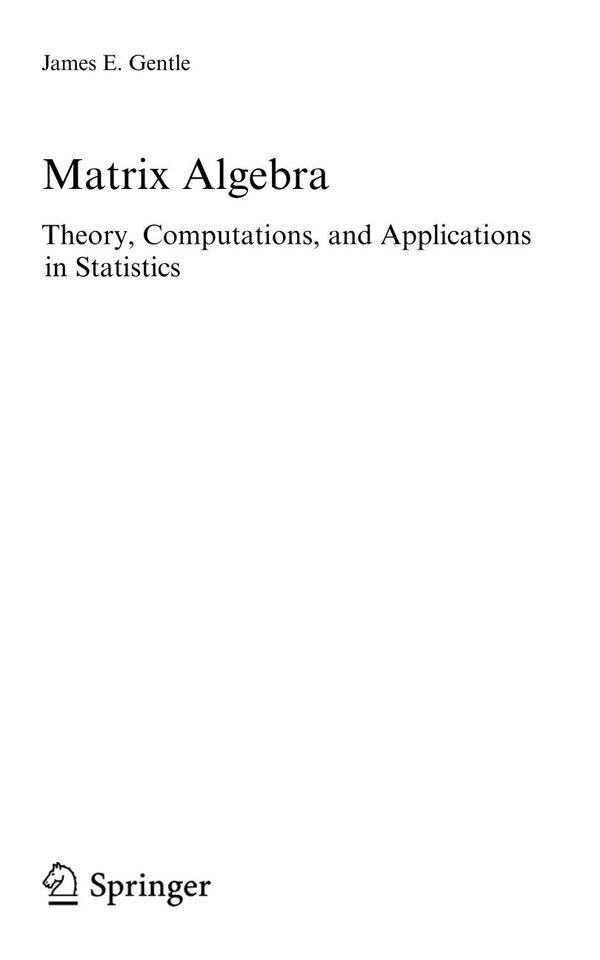 James E. Gentle

Matrix Algebra

Theory, Computations, and Applications in Statistics

Springer